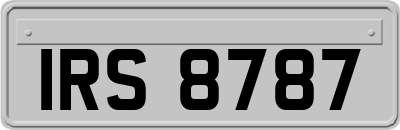 IRS 8787